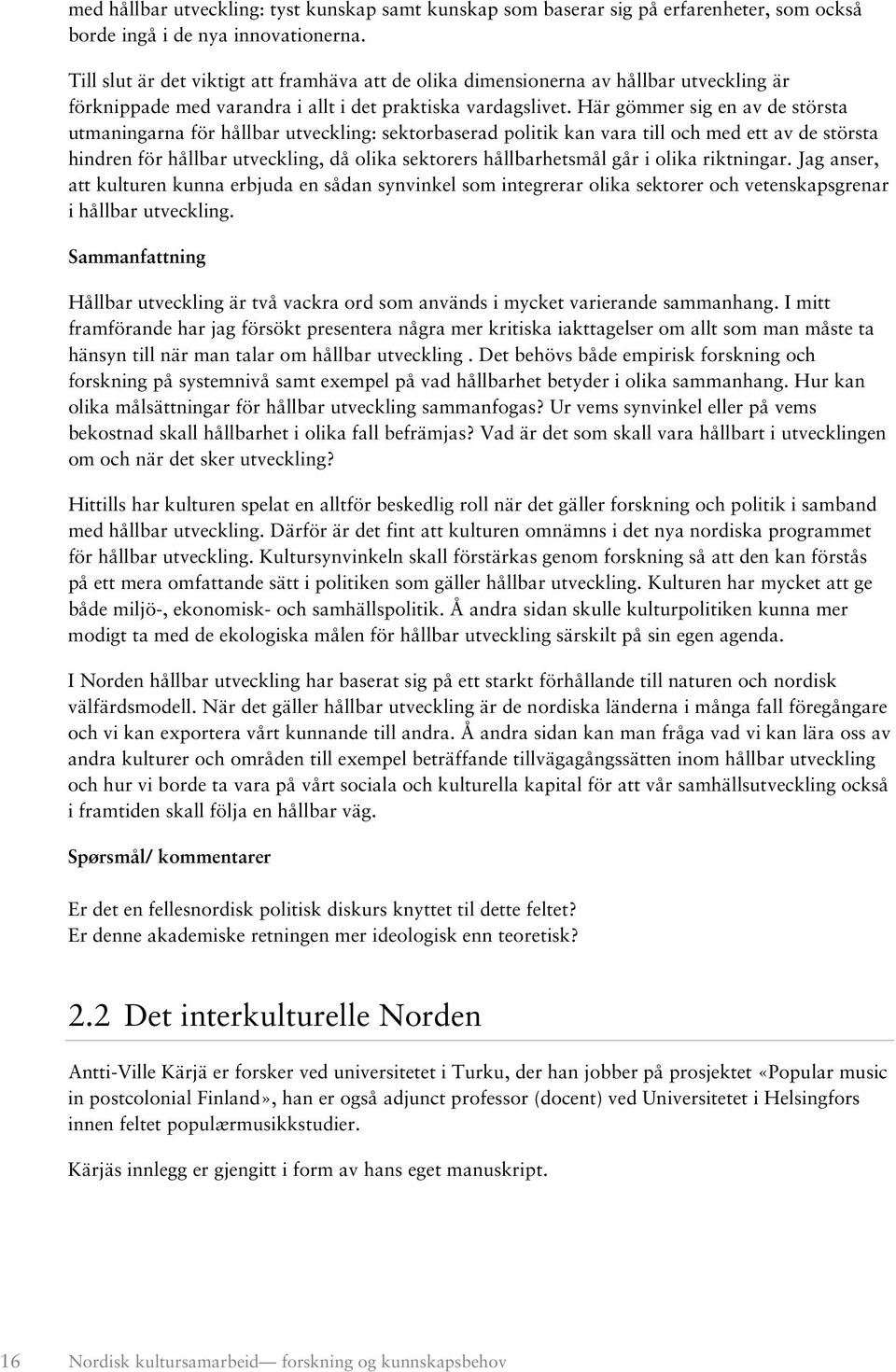 med hållbar utveckling: tyst kunskap samt kunskap som baserar sig på erfarenheter, som också borde ingå i de nya innovationerna.

Till slut är det viktigt att framhäva att de olika dimensionerna av hållbar utveckling är förknippade med varandra i allt i det praktiska vardagslivet. Här gömmer sig en av de största utmaningarna för hållbar utveckling: sektorbaserad politik kan vara till och med ett av de största hindren för hållbar utveckling, då olika sektorers hållbarhetsmål går i olika riktningar. Jag anser, att kulturen kunna erbjuda en sådan synvinkel som integrerar olika sektorer och vetenskapsgrenar i hållbar utveckling.

Sammanfattning

Hållbar utveckling är två vackra ord som används i mycket varierande sammanhang. I mitt framförande har jag försökt presentera några mer kritiska iakttagelser om allt som man måste ta hänsyn till när man talar om hållbar utveckling . Det behövs både empirisk forskning och forskning på systemnivå samt exempel på vad hållbarhet betyder i olika sammanhang. Hur kan olika målsättningar för hållbar utveckling sammanfogas? Ur vems synvinkel eller på vems bekostnad skall hållbarhet i olika fall befrämjas? Vad är det som skall vara hållbart i utvecklingen om och när det sker utveckling?

Hittills har kulturen spelat en alltför beskedlig roll när det gäller forskning och politik i samband med hållbar utveckling. Därför är det fint att kulturen omnämns i det nya nordiska programmet för hållbar utveckling. Kultursynvinkeln skall förstärkas genom forskning så att den kan förstås på ett mera omfattande sätt i politiken som gäller hållbar utveckling. Kulturen har mycket att ge både miljö-, ekonomisk- och samhällspolitik. Å andra sidan skulle kulturpolitiken kunna mer modigt ta med de ekologiska målen för hållbar utveckling särskilt på sin egen agenda.

I Norden hållbar utveckling har baserat sig på ett starkt förhållande till naturen och nordisk välfärdsmodell. När det gäller hållbar utveckling är de nordiska länderna i många fall föregångare och vi kan exportera vårt kunnande till andra. Å andra sidan kan man fråga vad vi kan lära oss av andra kulturer och områden till exempel beträffande tillvägagångssätten inom hållbar utveckling och hur vi borde ta vara på vårt sociala och kulturella kapital för att vår samhällsutveckling också i framtiden skall följa en hållbar väg.

Spørsmål/ kommentarer

Er det en fellesnordisk politisk diskurs knyttet til dette feltet?
Er denne akademiske retningen mer ideologisk enn teoretisk?

2.2 Det interkulturelle Norden

Antti-Ville Kärjä er forsker ved universitetet i Turku, der han jobber på prosjektet «Popular music in postcolonial Finland», han er også adjunct professor (docent) ved Universitetet i Helsingfors innen feltet populærmusikkstudier.

Kärjäs innlegg er gjengitt i form av hans eget manuskript.

16 Nordisk kultursamarbeid— forskning og kunnskapsbehov